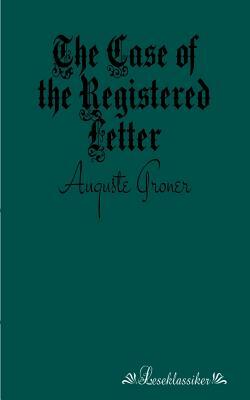 The Case of the Registered Letter

Auguste Groner

Leseklassiker